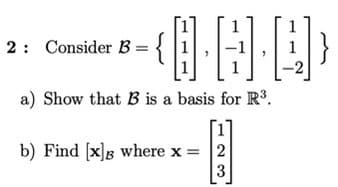 **2 :** Consider $\mathcal{B} = \left\{ \begin{bmatrix} 1 \\ 1 \\ 1 \end{bmatrix}, \begin{bmatrix} 1 \\ -1 \\ 1 \end{bmatrix}, \begin{bmatrix} 1 \\ 1 \\ -2 \end{bmatrix} \right\}$

a) Show that $\mathcal{B}$ is a basis for $\mathbb{R}^3$.

b) Find $[\mathbf{x}]_{\mathcal{B}}$ where $\mathbf{x} = \begin{bmatrix} 1 \\ 2 \\ 3 \end{bmatrix}$